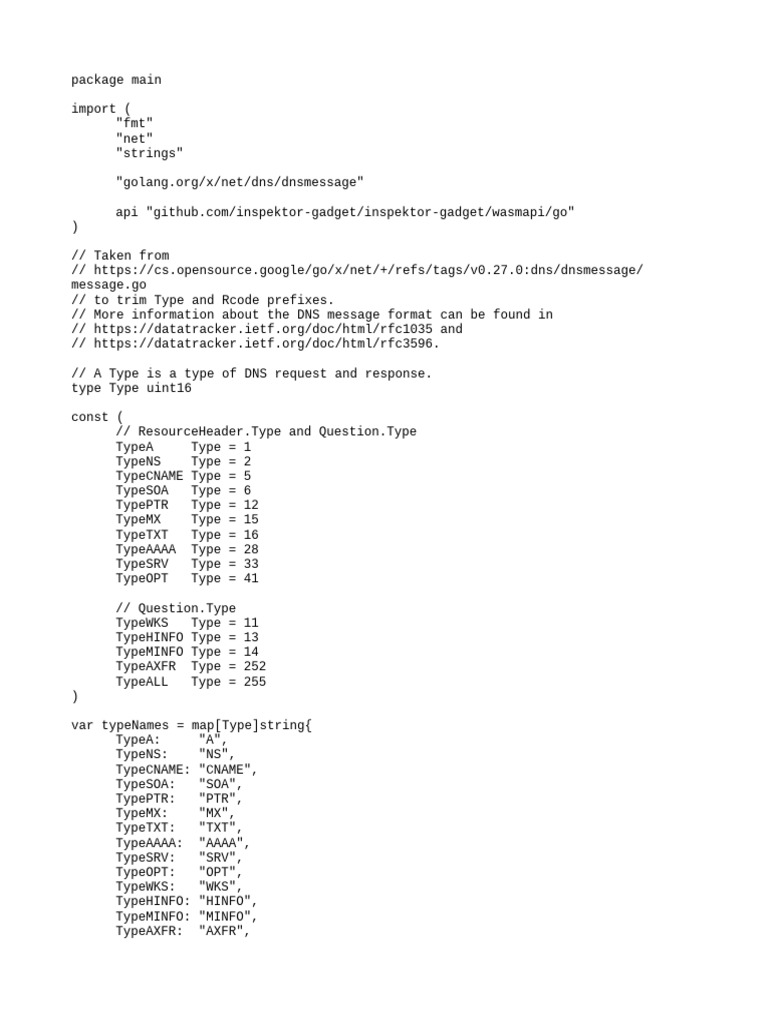 package main

import (
	"fmt"
	"net"
	"strings"

	"golang.org/x/net/dns/dnsmessage"

	api "github.com/inspektor-gadget/inspektor-gadget/wasmapi/go"
)

// Taken from
// https://cs.opensource.google/go/x/net/+/refs/tags/v0.27.0:dns/dnsmessage/message.go
// to trim Type and Rcode prefixes.
// More information about the DNS message format can be found in
// https://datatracker.ietf.org/doc/html/rfc1035 and
// https://datatracker.ietf.org/doc/html/rfc3596.

// A Type is a type of DNS request and response.
type Type uint16

const (
	// ResourceHeader.Type and Question.Type
	TypeA     Type = 1
	TypeNS    Type = 2
	TypeCNAME Type = 5
	TypeSOA   Type = 6
	TypePTR   Type = 12
	TypeMX    Type = 15
	TypeTXT   Type = 16
	TypeAAAA  Type = 28
	TypeSRV   Type = 33
	TypeOPT   Type = 41

	// Question.Type
	TypeWKS   Type = 11
	TypeHINFO Type = 13
	TypeMINFO Type = 14
	TypeAXFR  Type = 252
	TypeALL   Type = 255
)

var typeNames = map[Type]string{
	TypeA:     "A",
	TypeNS:    "NS",
	TypeCNAME: "CNAME",
	TypeSOA:   "SOA",
	TypePTR:   "PTR",
	TypeMX:    "MX",
	TypeTXT:   "TXT",
	TypeAAAA:  "AAAA",
	TypeSRV:   "SRV",
	TypeOPT:   "OPT",
	TypeWKS:   "WKS",
	TypeHINFO: "HINFO",
	TypeMINFO: "MINFO",
	TypeAXFR:  "AXFR",